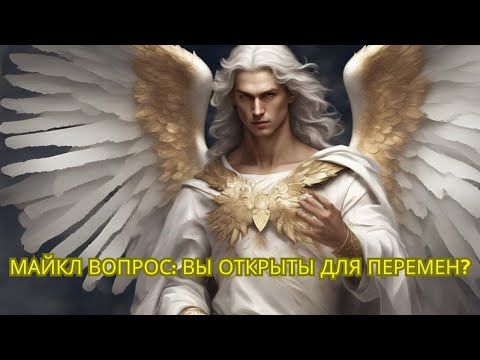 МАЙКЛ ВОПРОС: ВЫ ОТКРЫТЫ ДЛЯ ПЕРЕМЕН?